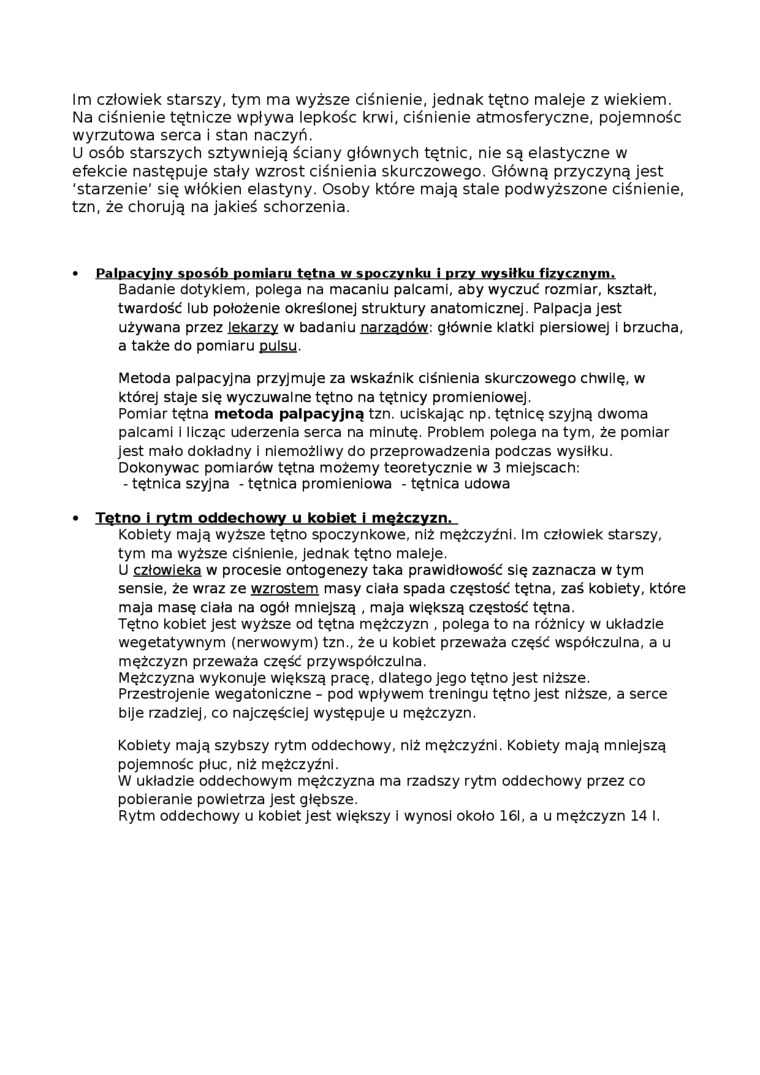 Im człowiek starszy, tym ma wyższe ciśnienie, jednak tętno maleje z wiekiem. Na ciśnienie tętnicze wpływa lepkośc krwi, ciśnienie atmosferyczne, pojemnośc wyrzutowa serca i stan naczyń.
U osób starszych sztywnieją ściany głównych tętnic, nie są elastyczne w efekcie następuje stały wzrost ciśnienia skurczowego. Główną przyczyną jest 'starzenie' się włókien elastyny. Osoby które mają stale podwyższone ciśnienie, tzn, że chorują na jakieś schorzenia.

• Palpacyjny sposób pomiaru tętna w spoczynku i przy wysiłku fizycznym.
Badanie dotykiem, polega na macaniu palcami, aby wyczuć rozmiar, kształt, twardość lub położenie określonej struktury anatomicznej. Palpacja jest używana przez lekarzy w badaniu narządów: głównie klatki piersiowej i brzucha, a także do pomiaru pulsu.

Metoda palpacyjna przyjmuje za wskaźnik ciśnienia skurczowego chwilę, w której staje się wyczuwalne tętno na tętnicy promieniowej.
Pomiar tętna metoda palpacyjną tzn. uciskając np. tętnicę szyjną dwoma palcami i licząc uderzenia serca na minutę. Problem polega na tym, że pomiar jest mało dokładny i niemożliwy do przeprowadzenia podczas wysiłku.
Dokonywac pomiarów tętna możemy teoretycznie w 3 miejscach:
- tętnica szyjna - tętnica promieniowa - tętnica udowa

• Tętno i rytm oddechowy u kobiet i mężczyzn.
Kobiety mają wyższe tętno spoczynkowe, niż mężczyźni. Im człowiek starszy, tym ma wyższe ciśnienie, jednak tętno maleje.
U człowieka w procesie ontogenezy taka prawidłowość się zaznacza w tym sensie, że wraz ze wzrostem masy ciała spada częstość tętna, zaś kobiety, które maja masę ciała na ogół mniejszą , maja większą częstość tętna.
Tętno kobiet jest wyższe od tętna mężczyzn , polega to na różnicy w układzie wegetatywnym (nerwowym) tzn., że u kobiet przeważa część współczulna, a u mężczyzn przeważa część przywspółczulna.
Mężczyzna wykonuje większą pracę, dlatego jego tętno jest niższe.
Przestrojenie wegatoniczne – pod wpływem treningu tętno jest niższe, a serce bije rzadziej, co najczęściej występuje u mężczyzn.

Kobiety mają szybszy rytm oddechowy, niż mężczyźni. Kobiety mają mniejszą pojemnośc płuc, niż mężczyźni.
W układzie oddechowym mężczyzna ma rzadszy rytm oddechowy przez co pobieranie powietrza jest głębsze.
Rytm oddechowy u kobiet jest większy i wynosi około 16l, a u mężczyzn 14 l.